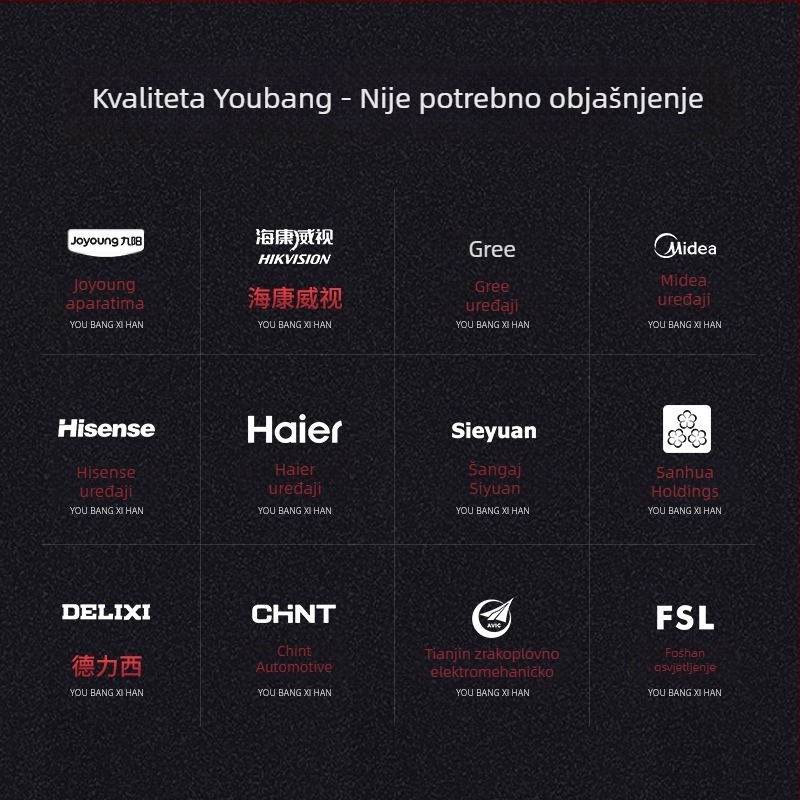 Kvaliteta Youbang - Nije potrebno objašnjenje

Joyoung 九阳
Joyoung aparatima
YOU BANG XI HAN

海康威视 HIKVISION
海康威视
YOU BANG XI HAN

Gree
Gree uređaji
YOU BANG XI HAN

Midea
Midea uređaji
YOU BANG XI HAN

Hisense
Hisense uređaji
YOU BANG XI HAN

Haier
Haier uređaji
YOU BANG XI HAN

Sieyuan
Šangaj Siyuan
YOU BANG XI HAN

Sanhua Holdings
YOU BANG XI HAN

DELIXI
德力西
YOU BANG XI HAN

CHNT
Chint Automotive
YOU BANG XI HAN

AVIC
Tianjin zrakoplovno elektromehaničko
YOU BANG XI HAN

FSL
Foshan osvjetljenje
YOU BANG XI HAN